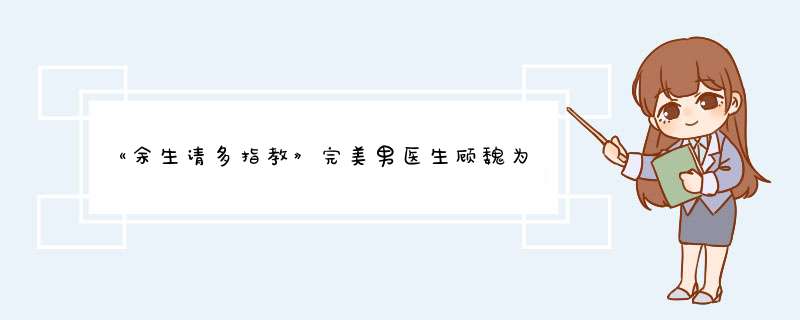 《余生请多指教》完美男医生顾魏为